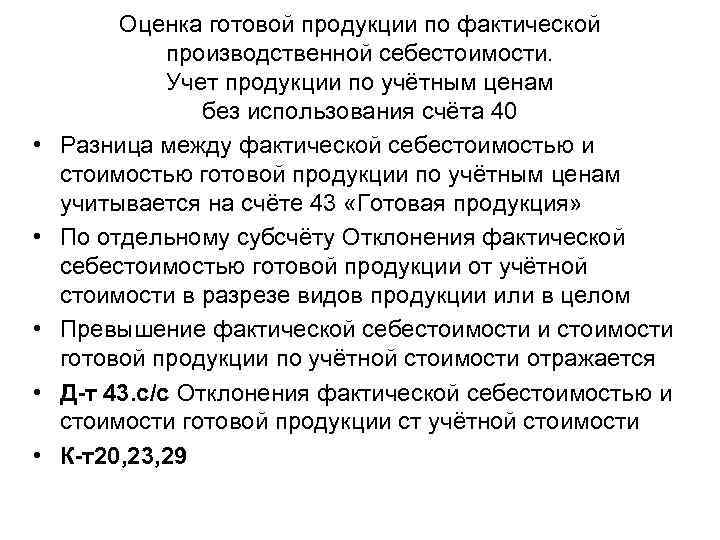 Оценка готовой продукции по фактической производственной себестоимости.
Учет продукции по учётным ценам без использования счёта 40

• Разница между фактической себестоимостью и стоимостью готовой продукции по учётным ценам учитывается на счёте 43 «Готовая продукция»
• По отдельному субсчёту Отклонения фактической себестоимостью готовой продукции от учётной стоимости в разрезе видов продукции или в целом
• Превышение фактической себестоимости и стоимости готовой продукции по учётной стоимости отражается
• Д-т 43.с/с Отклонения фактической себестоимостью и стоимости готовой продукции ст учётной стоимости
• К-т20,23,29